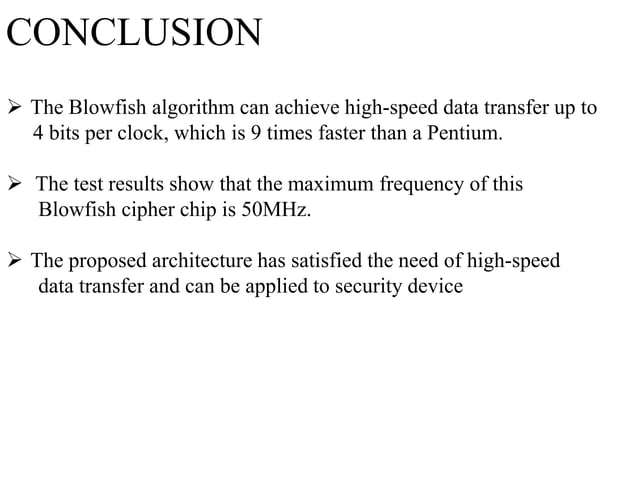 CONCLUSION

➢ The Blowfish algorithm can achieve high-speed data transfer up to 4 bits per clock, which is 9 times faster than a Pentium.

➢ The test results show that the maximum frequency of this Blowfish cipher chip is 50MHz.

➢ The proposed architecture has satisfied the need of high-speed data transfer and can be applied to security device